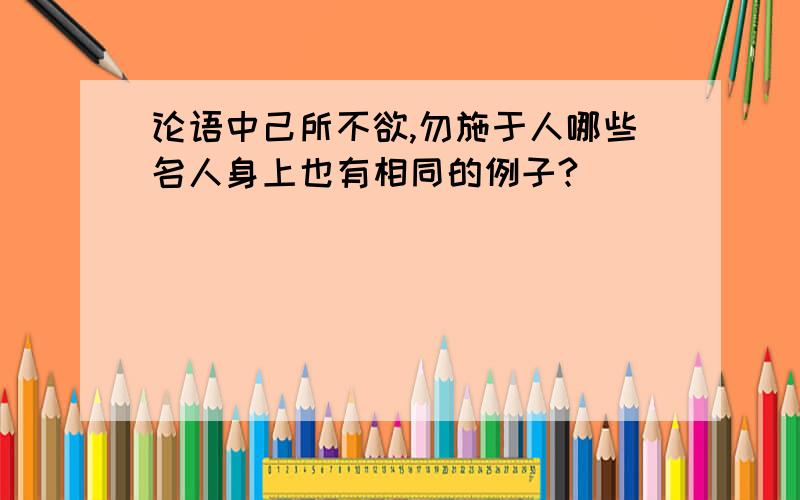 论语中己所不欲,勿施于人哪些名人身上也有相同的例子?

0 1 2 3 4 5 6 7 8 9 10 11 12 13 14 15 16 17 18 19 20 21 22 23 24 25 26 27 28 29 30